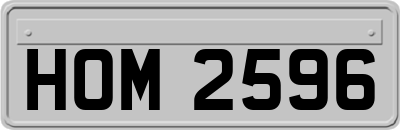 HOM 2596